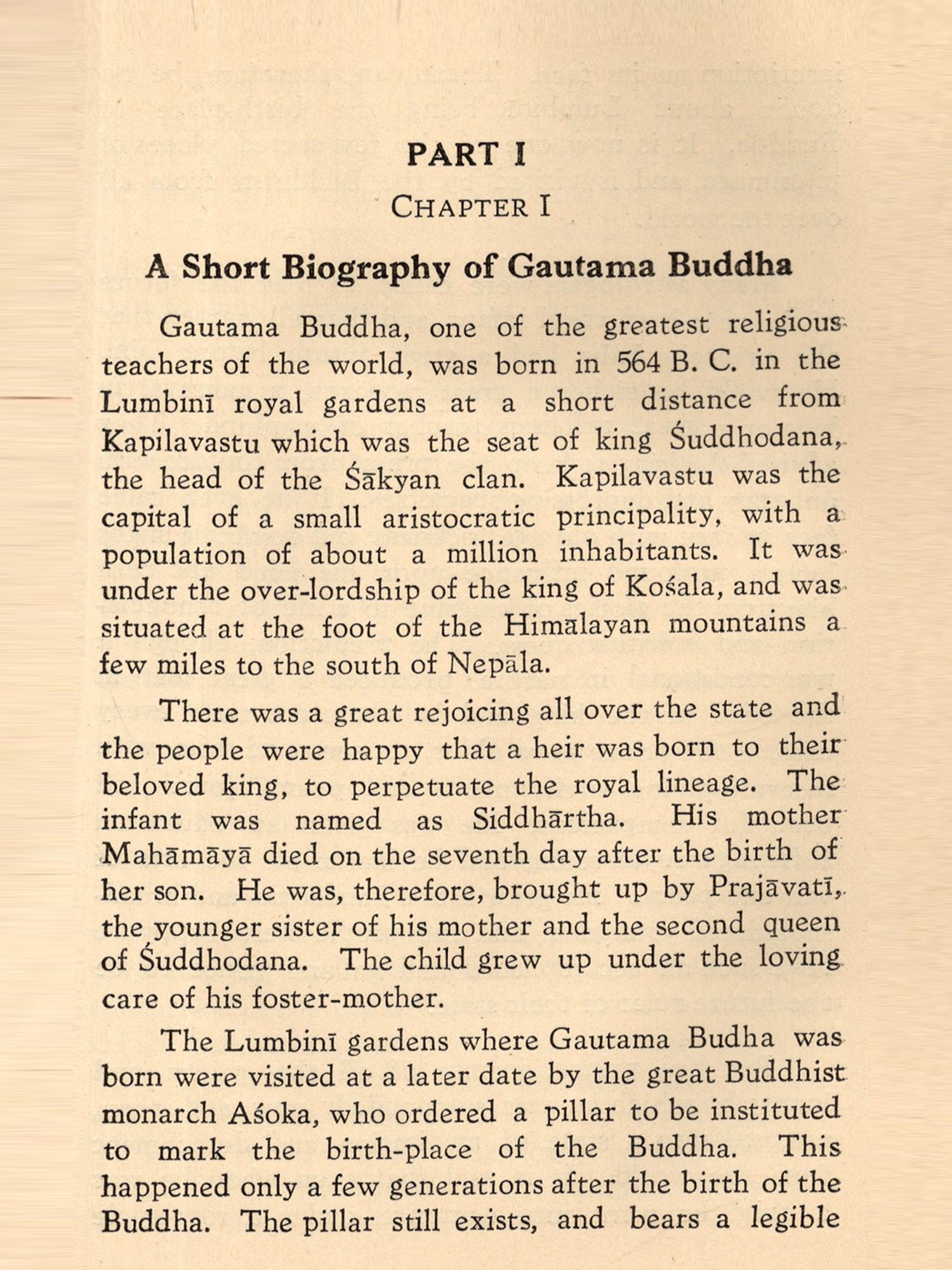 PART I

CHAPTER I

A Short Biography of Gautama Buddha

Gautama Buddha, one of the greatest religious teachers of the world, was born in 564 B. C. in the Lumbinī royal gardens at a short distance from Kapilavastu which was the seat of king Śuddhodana, the head of the Śākyan clan. Kapilavastu was the capital of a small aristocratic principality, with a population of about a million inhabitants. It was under the over-lordship of the king of Kośala, and was situated at the foot of the Himālayan mountains a few miles to the south of Nepāla.

There was a great rejoicing all over the state and the people were happy that a heir was born to their beloved king, to perpetuate the royal lineage. The infant was named as Siddhārtha. His mother Mahāmāyā died on the seventh day after the birth of her son. He was, therefore, brought up by Prajāvatī, the younger sister of his mother and the second queen of Śuddhodana. The child grew up under the loving care of his foster-mother.

The Lumbinī gardens where Gautama Budha was born were visited at a later date by the great Buddhist monarch Aśoka, who ordered a pillar to be instituted to mark the birth-place of the Buddha. This happened only a few generations after the birth of the Buddha. The pillar still exists, and bears a legible